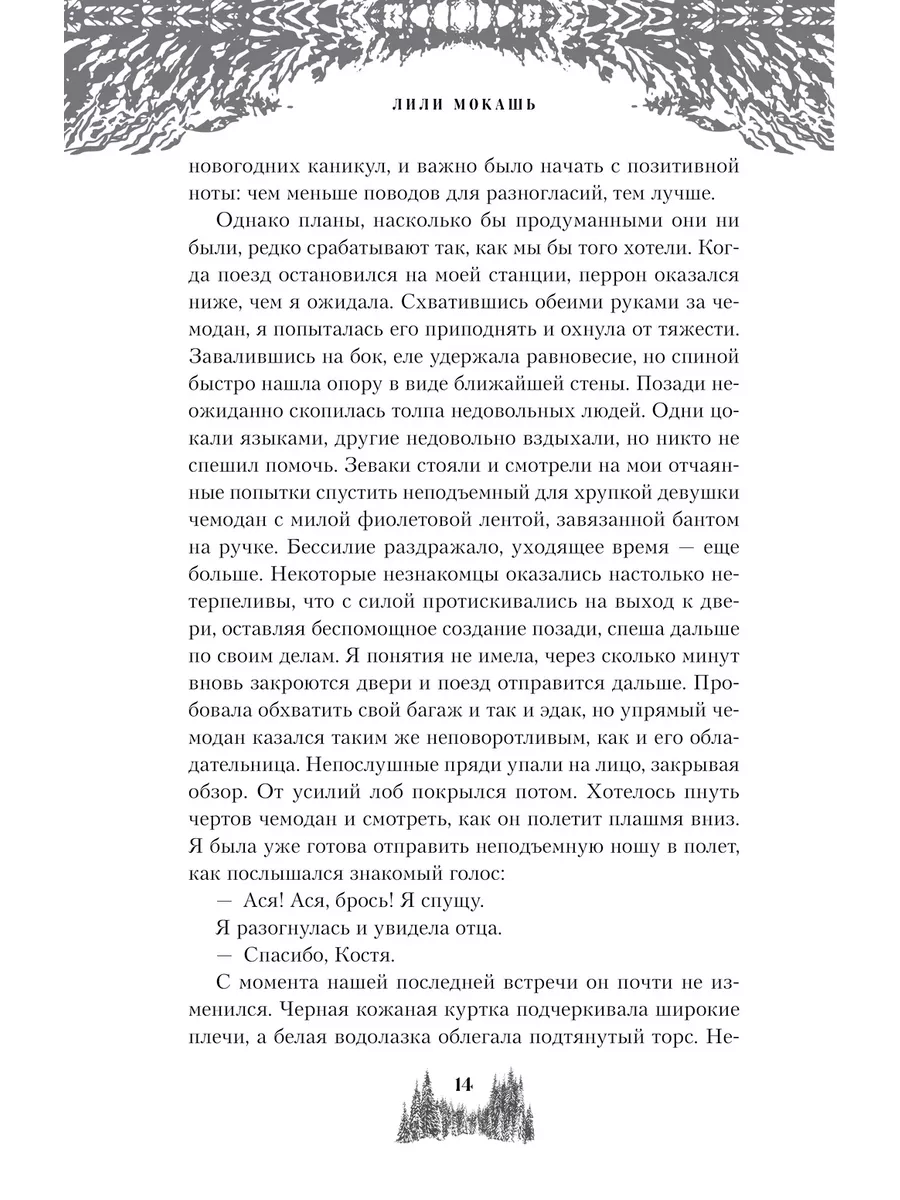 ЛИЛИ МОКАШЬ

новогодних каникул, и важно было начать с позитивной ноты: чем меньше поводов для разногласий, тем лучше.

Однако планы, насколько бы продуманными они ни были, редко срабатывают так, как мы бы того хотели. Когда поезд остановился на моей станции, перрон оказался ниже, чем я ожидала. Схватившись обеими руками за чемодан, я попыталась его приподнять и охнула от тяжести. Завалившись на бок, еле удержала равновесие, но спиной быстро нашла опору в виде ближайшей стены. Позади неожиданно скопилась толпа недовольных людей. Одни цокали языками, другие недовольно вздыхали, но никто не спешил помочь. Зеваки стояли и смотрели на мои отчаянные попытки спустить неподъемный для хрупкой девушки чемодан с милой фиолетовой лентой, завязанной бантом на ручке. Бессилие раздражало, уходящее время — еще больше. Некоторые незнакомцы оказались настолько нетерпеливы, что с силой протискивались на выход к двери, оставляя беспомощное создание позади, спеша дальше по своим делам. Я понятия не имела, через сколько минут вновь закроются двери и поезд отправится дальше. Пробовала обхватить свой багаж и так и эдак, но упрямый чемодан казался таким же неповоротливым, как и его обладательница. Непослушные пряди упали на лицо, закрывая обзор. От усилий лоб покрылся потом. Хотелось пнуть чертов чемодан и смотреть, как он полетит плашмя вниз. Я была уже готова отправить неподъемную ношу в полет, как послышался знакомый голос:

— Ася! Ася, брось! Я спущу.

Я разогнулась и увидела отца.

— Спасибо, Костя.

С момента нашей последней встречи он почти не изменился. Черная кожаная куртка подчеркивала широкие плечи, а белая водолазка облегала подтянутый торс. Не-

14